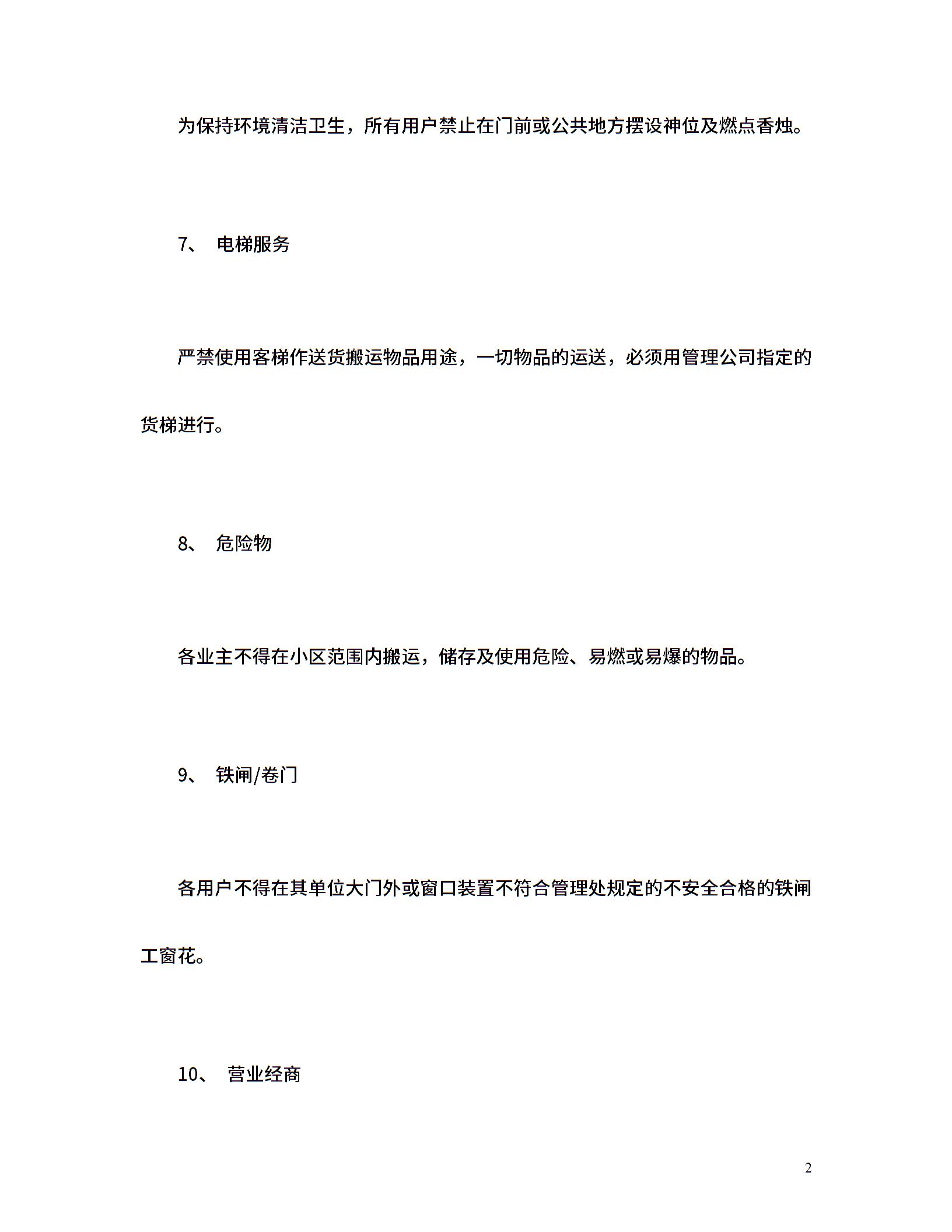 为保持环境清洁卫生，所有用户禁止在门前或公共地方摆设神位及燃点香烛。

7、 电梯服务

严禁使用客梯作送货搬运物品用途，一切物品的运送，必须用管理公司指定的货梯进行。

8、 危险物

各业主不得在小区范围内搬运，储存及使用危险、易燃或易爆的物品。

9、 铁闸/卷门

各用户不得在其单位大门外或窗口装置不符合管理处规定的不安全合格的铁闸工窗花。

10、 营业经商

2